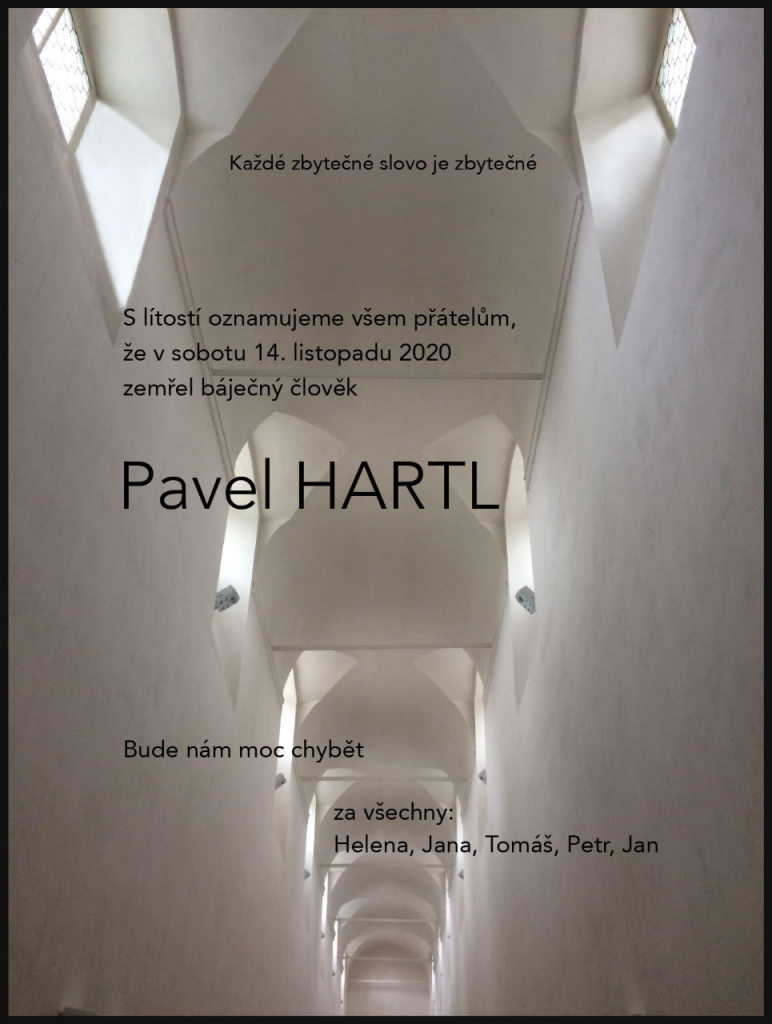 Každé zbytečné slovo je zbytečné

S lítostí oznamujeme všem přátelům,
že v sobotu 14. listopadu 2020
zemřel báječný člověk

Pavel HARTL

Bude nám moc chybět

za všechny:
Helena, Jana, Tomáš, Petr, Jan